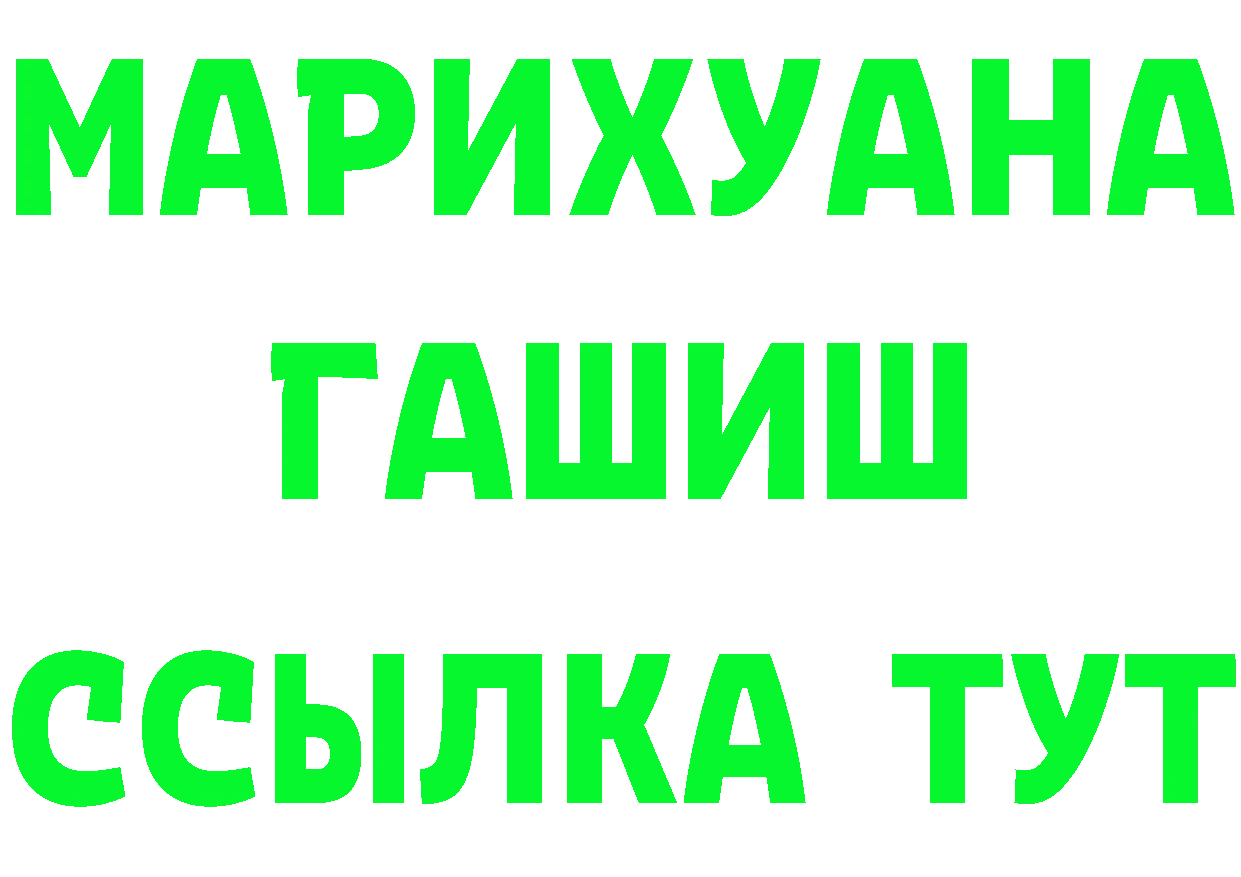 МАРИХУАНА
ГАШИШ
ССЫЛКА ТУТ